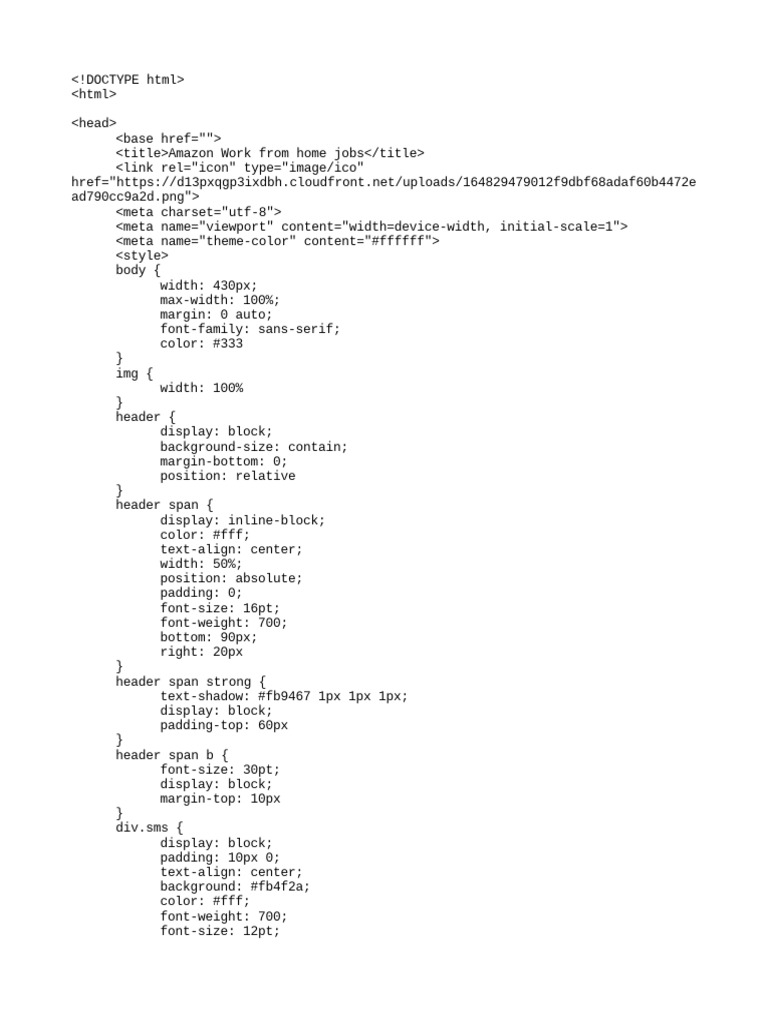 <!DOCTYPE html>
<html>

<head>
<base href="">
<title>Amazon Work from home jobs</title>
<link rel="icon" type="image/ico" href="https://d13pxqgp3ixdbh.cloudfront.net/uploads/164829479012f9dbf68adaf60b4472ead790cc9a2d.png">
<meta charset="utf-8">
<meta name="viewport" content="width=device-width, initial-scale=1">
<meta name="theme-color" content="#ffffff">
<style>
body {
width: 430px;
max-width: 100%;
margin: 0 auto;
font-family: sans-serif;
color: #333
}
img {
width: 100%
}
header {
display: block;
background-size: contain;
margin-bottom: 0;
position: relative
}
header span {
display: inline-block;
color: #fff;
text-align: center;
width: 50%;
position: absolute;
padding: 0;
font-size: 16pt;
font-weight: 700;
bottom: 90px;
right: 20px
}
header span strong {
text-shadow: #fb9467 1px 1px 1px;
display: block;
padding-top: 60px
}
header span b {
font-size: 30pt;
display: block;
margin-top: 10px
}
div.sms {
display: block;
padding: 10px 0;
text-align: center;
background: #fb4f2a;
color: #fff;
font-weight: 700;
font-size: 12pt;